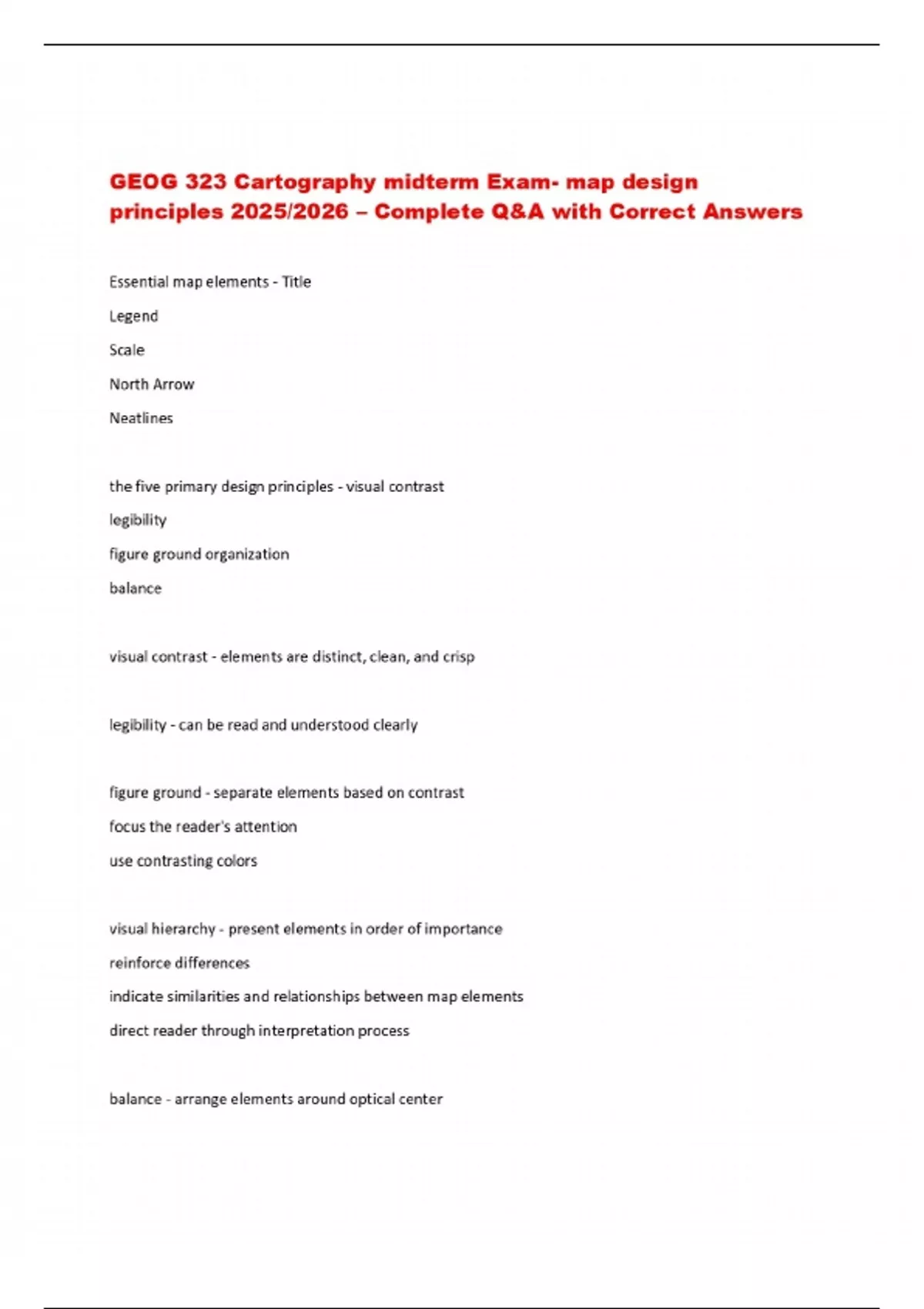 GEOG 323 Cartography midterm Exam- map design principles 2025/2026 – Complete Q&A with Correct Answers

Essential map elements - Title

Legend

Scale

North Arrow

Neatlines

the five primary design principles - visual contrast

legibility

figure ground organization

balance

visual contrast - elements are distinct, clean, and crisp

legibility - can be read and understood clearly

figure ground - separate elements based on contrast

focus the reader's attention

use contrasting colors

visual hierarchy - present elements in order of importance

reinforce differences

indicate similarities and relationships between map elements

direct reader through interpretation process

balance - arrange elements around optical center